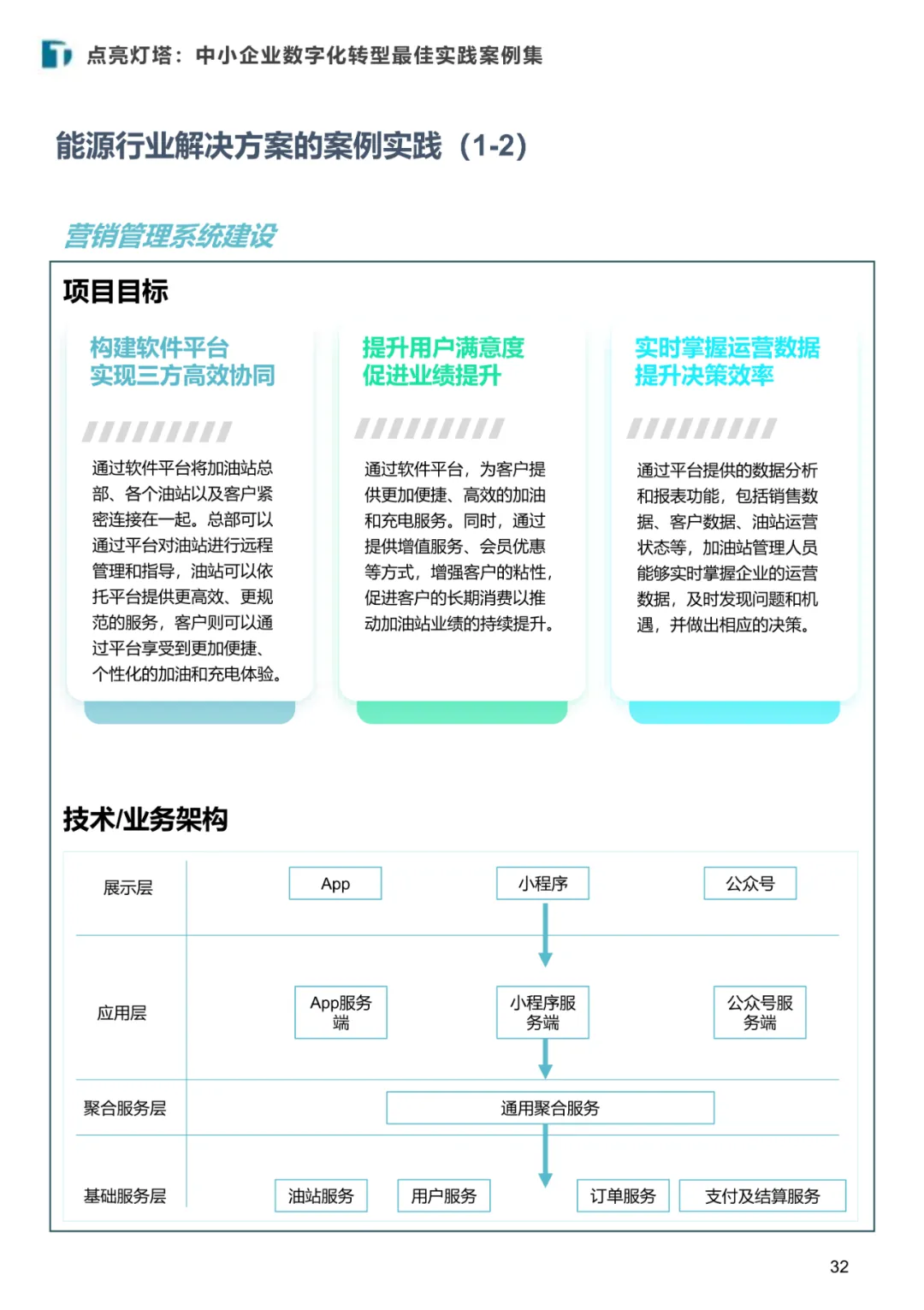 点亮灯塔：中小企业数字化转型最佳实践案例集

能源行业解决方案的案例实践（1-2）

营销管理系统建设

项目目标

构建软件平台
实现三方高效协同

通过软件平台将加油站总部、各个油站以及客户紧密连接在一起。总部可以通过平台对油站进行远程管理和指导，油站可以依托平台提供更高效、更规范的服务，客户则可以通过平台享受到更加便捷、个性化的加油和充电体验。

提升用户满意度
促进业绩提升

通过软件平台，为客户提供更加便捷、高效的加油和充电服务。同时，通过提供增值服务、会员优惠等方式，增强客户的粘性，促进客户的长期消费以推动加油站业绩的持续提升。

实时掌握运营数据
提升决策效率

通过平台提供的数据分析和报表功能，包括销售数据、客户数据、油站运营状态等，加油站管理人员能够实时掌握企业的运营数据，及时发现问题和机遇，并做出相应的决策。

技术/业务架构

展示层
App
小程序
公众号

应用层
App服务端
小程序服务端
公众号服务端

聚合服务层
通用聚合服务

基础服务层
油站服务
用户服务
订单服务
支付及结算服务

32